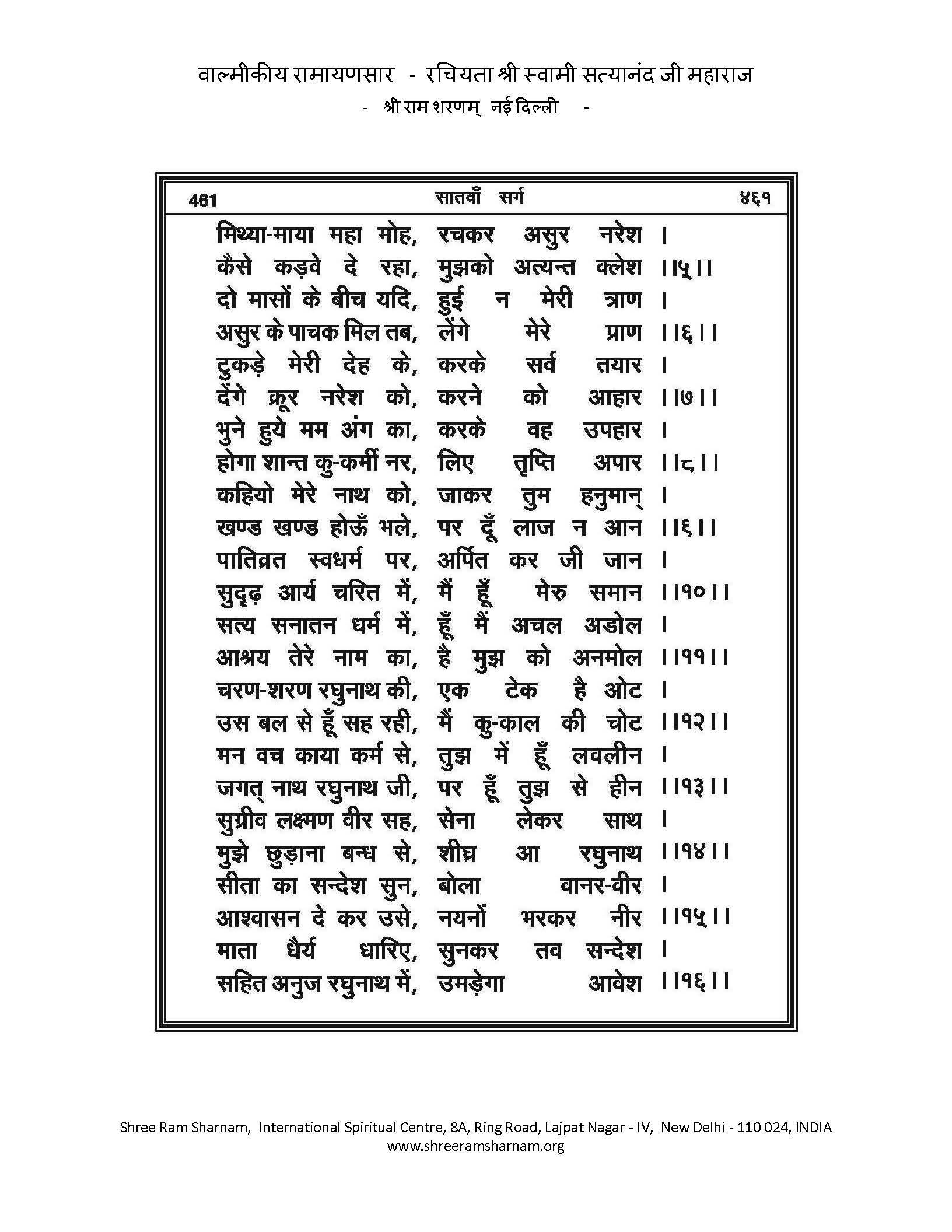 वाल्मीकीय रामायणसार - रचियता श्री स्वामी सत्यानंद जी महाराज
- श्री राम शरणम् नई दिल्ली -

461 सातवाँ सर्ग ४६१

मिथ्या-माया महा मोह, रचकर असुर नरेश ।
कैसे कड़वे दे रहा, मुझको अत्यन्त क्लेश ।।५।।
दो मासों के बीच यदि, हुई न मेरी त्राण ।
असुर के पाचक मिल तब, लेंगे मेरे प्राण ।।६।।
टुकड़े मेरी देह के, करके सर्व तयार ।
देंगे क्रूर नरेश को, करने को आहार ।।७।।
भुने हुये मम अंग का, करके वह उपहार ।
होगा शान्त कु-कर्मी नर, लिए तृप्ति अपार ।।८।।
कहियो मेरे नाथ को, जाकर तुम हनुमान् ।
खण्ड खण्ड होऊँ भले, पर दूँ लाज न आन ।।६।।
पातिव्रत स्वधर्म पर, अर्पित कर जी जान ।
सुदृढ़ आर्य चरित में, मैं हूँ मेरु समान ।।१०।।
सत्य सनातन धर्म में, हूँ मैं अचल अडोल ।
आश्रय तेरे नाम का, है मुझ को अनमोल ।।११।।
चरण-शरण रघुनाथ की, एक टेक है ओट ।
उस बल से हूँ सह रही, मैं कु-काल की चोट ।।१२।।
मन वच काया कर्म से, तुझ में हूँ लवलीन ।
जगत् नाथ रघुनाथ जी, पर हूँ तुझ से हीन ।।१३।।
सुग्रीव लक्ष्मण वीर सह, सेना लेकर साथ ।
मुझे छुड़ाना बन्ध से, शीघ्र आ रघुनाथ ।।१४।।
सीता का सन्देश सुन, बोला वानर-वीर ।
आश्वासन दे कर उसे, नयनों भरकर नीर ।।१५।।
माता धैर्य धारिए, सुनकर तव सन्देश ।
सहित अनुज रघुनाथ में, उमड़ेगा आवेश ।।१६।।

Shree Ram Sharnam, International Spiritual Centre, 8A, Ring Road, Lajpat Nagar - IV, New Delhi - 110 024, INDIA
www.shreeramsharnam.org